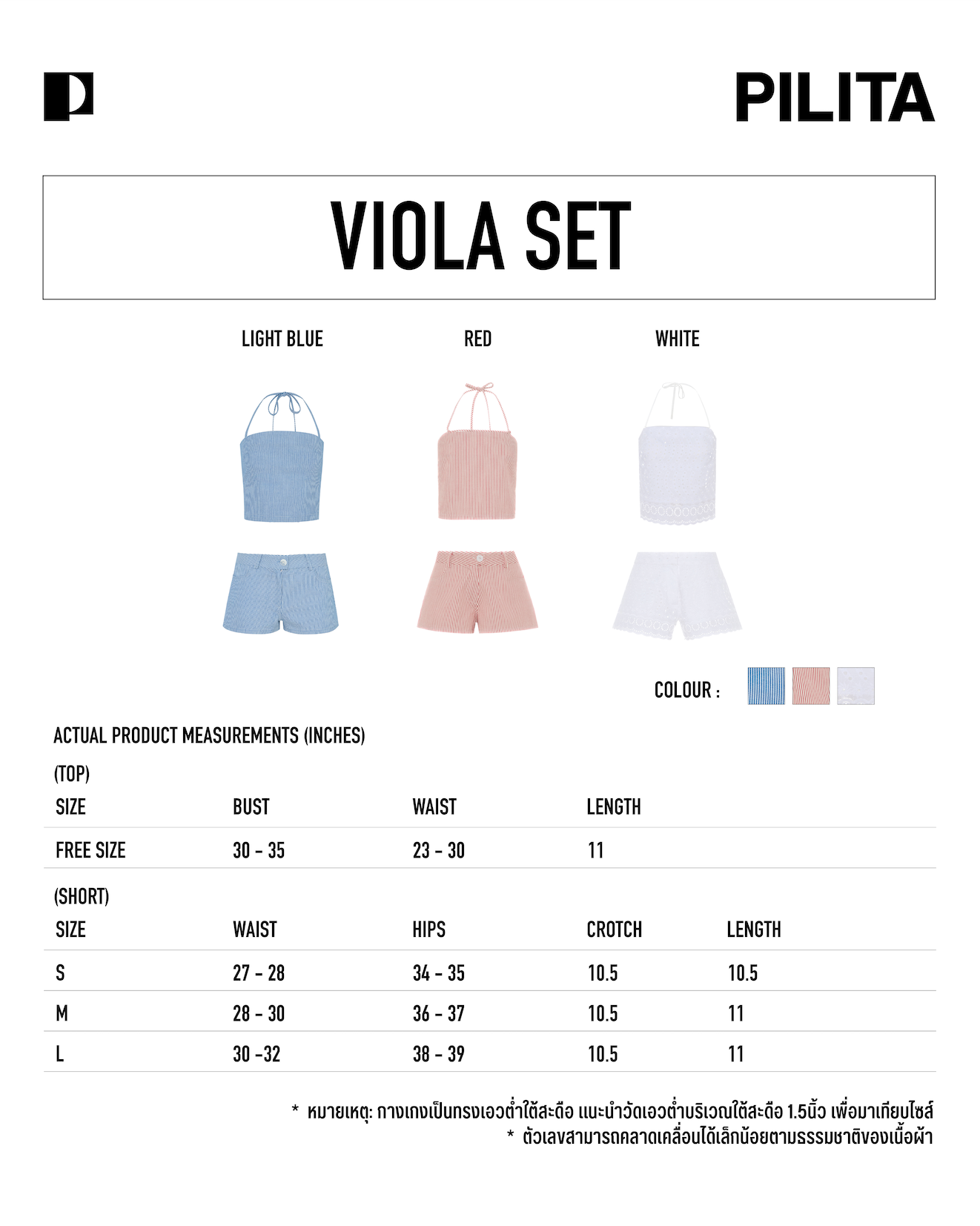 PILITA

VIOLA SET

LIGHT BLUE RED WHITE

COLOUR :

ACTUAL PRODUCT MEASUREMENTS (INCHES)

(TOP)

| SIZE | BUST | WAIST | LENGTH |
|---|---|---|---|
| FREE SIZE | 30 - 35 | 23 - 30 | 11 |

(SHORT)

| SIZE | WAIST | HIPS | CROTCH | LENGTH |
|---|---|---|---|---|
| S | 27 - 28 | 34 - 35 | 10.5 | 10.5 |
| M | 28 - 30 | 36 - 37 | 10.5 | 11 |
| L | 30 -32 | 38 - 39 | 10.5 | 11 |

* หมายเหตุ: กางเกงเป็นทรงเอวต่ำใต้สะดือ แนะนำวัดเอวต่ำบริเวณใต้สะดือ 1.5นิ้ว เพื่อมาเทียบไซส์
* ตัวเลขสามารถคลาดเคลื่อนได้เล็กน้อยตามธรรมชาติของเนื้อผ้า